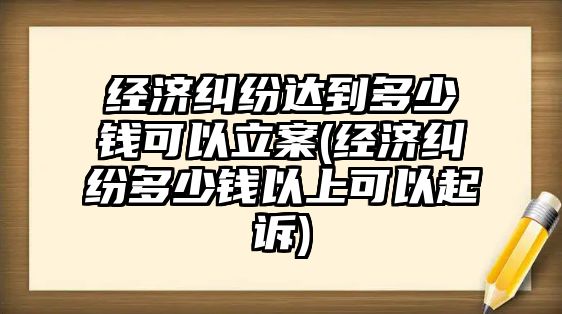 经济纠纷达到多少钱可以立案(经济纠纷多少钱以上可以起诉)